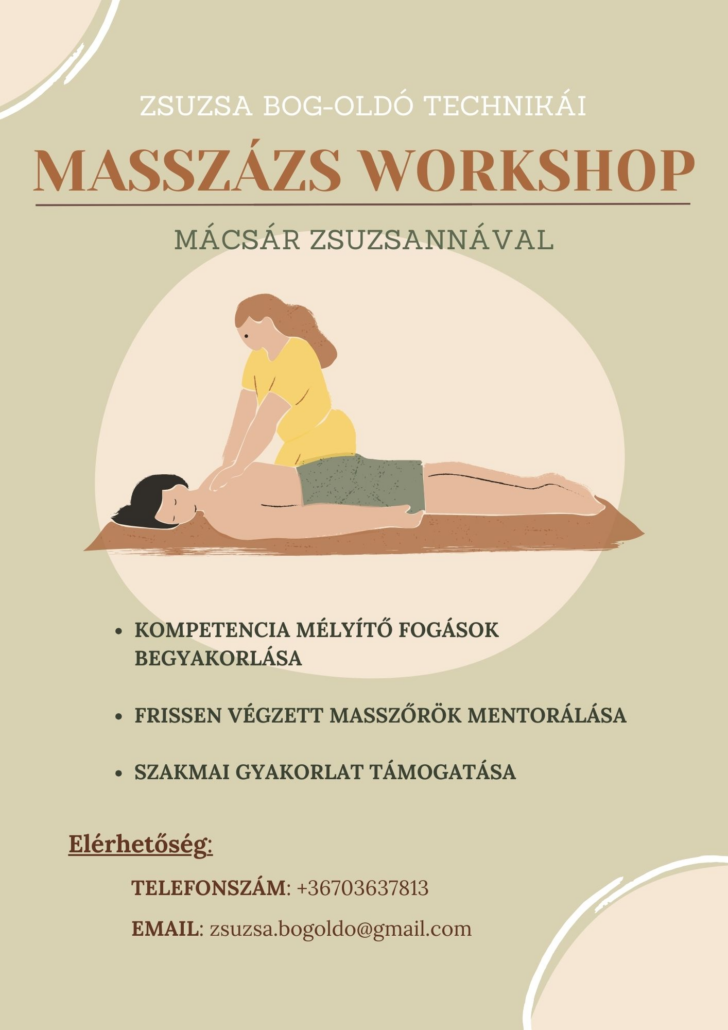 ZSUZSA BOG-OLDÓ TECHNIKÁI

MASSZÁZS WORKSHOP

MÁCSÁR ZSUZSANNÁVAL

• KOMPETENCIA MÉLYÍTŐ FOGÁSOK BEGYAKORLÁSA

• FRISSEN VÉGZETT MASSZŐRÖK MENTORÁLÁSA

• SZAKMAI GYAKORLAT TÁMOGATÁSA

Elérhetőség:

TELEFONSZÁM: +36703637813

EMAIL: zsuzsa.bogoldo@gmail.com